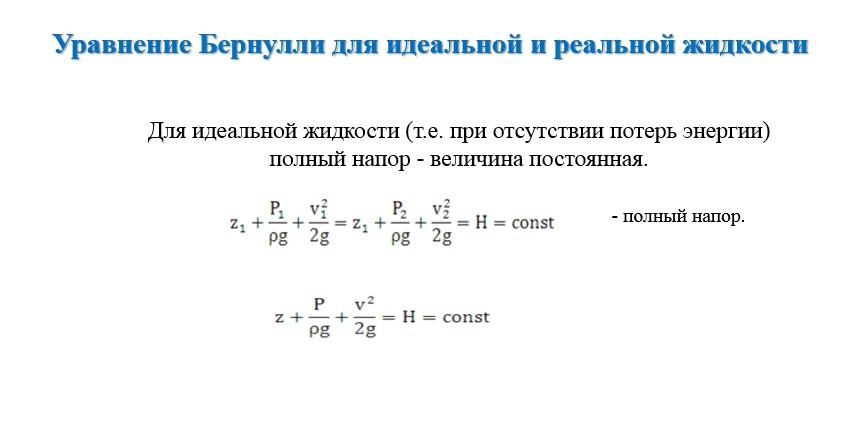 Уравнение Бернулли для идеальной и реальной жидкости

Для идеальной жидкости (т.е. при отсутствии потерь энергии) полный напор - величина постоянная.

$z_1 + \frac{P_1}{\rho g} + \frac{v_1^2}{2g} = z_1 + \frac{P_2}{\rho g} + \frac{v_2^2}{2g} = H = const$

- полный напор.

$z + \frac{P}{\rho g} + \frac{v^2}{2g} = H = const$